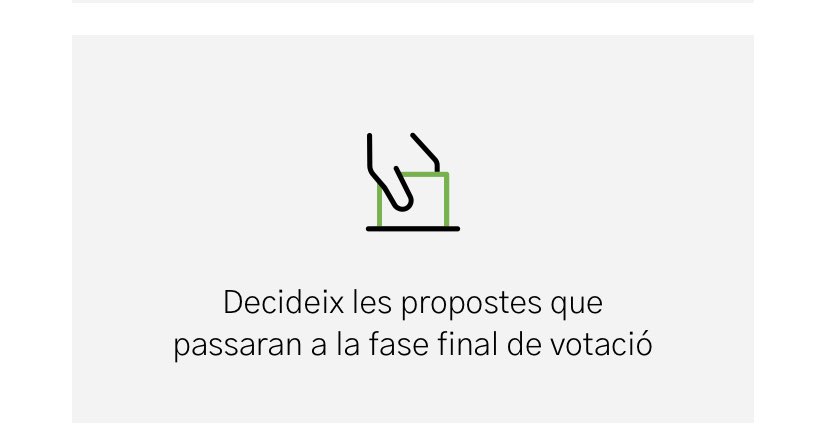 Decideix les propostes que passaran a la fase final de votació